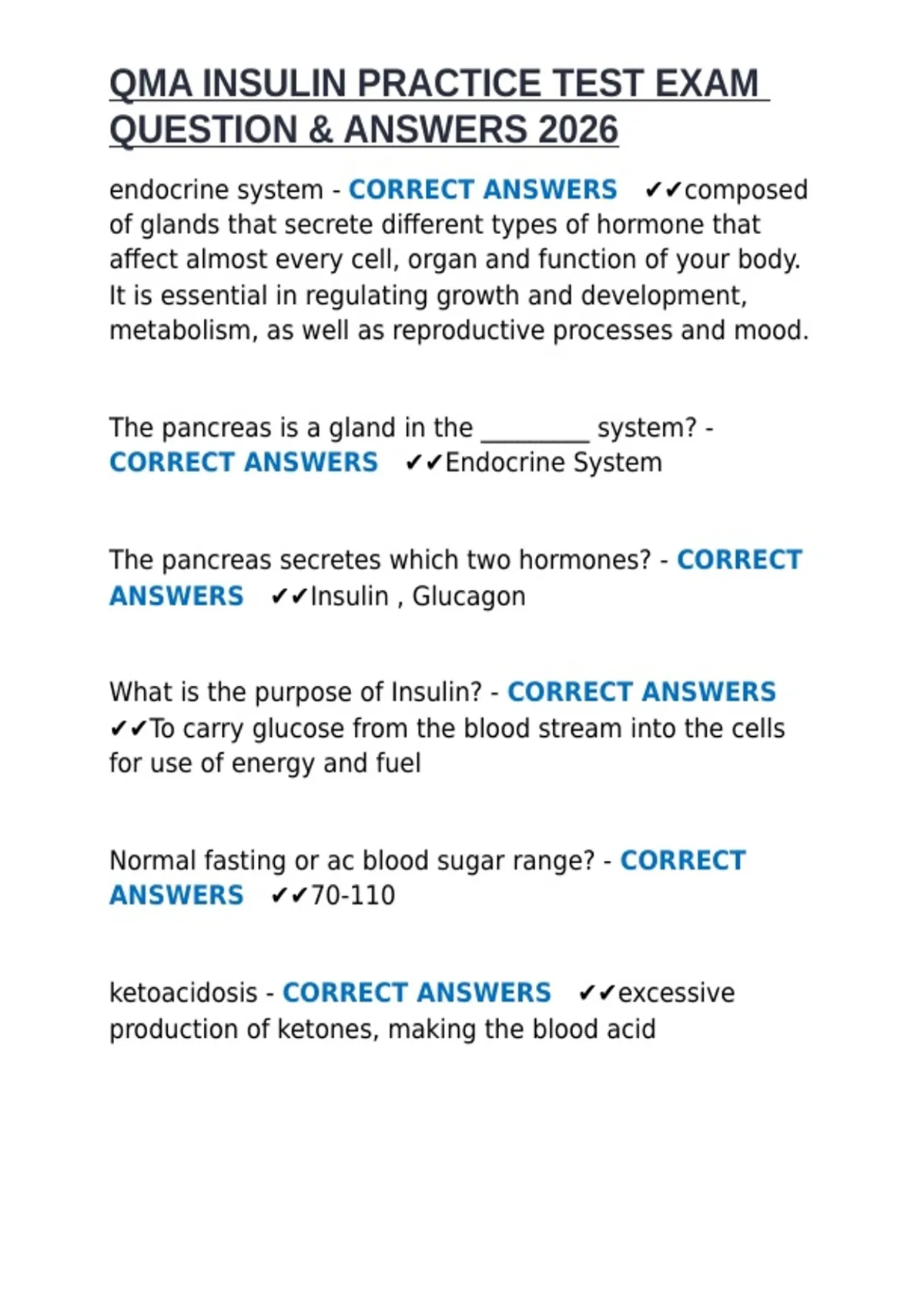 QMA INSULIN PRACTICE TEST EXAM QUESTION & ANSWERS 2026

endocrine system - CORRECT ANSWERS ✔✔composed of glands that secrete different types of hormone that affect almost every cell, organ and function of your body. It is essential in regulating growth and development, metabolism, as well as reproductive processes and mood.

The pancreas is a gland in the _________ system? - CORRECT ANSWERS ✔✔Endocrine System

The pancreas secretes which two hormones? - CORRECT ANSWERS ✔✔Insulin , Glucagon

What is the purpose of Insulin? - CORRECT ANSWERS ✔✔To carry glucose from the blood stream into the cells for use of energy and fuel

Normal fasting or ac blood sugar range? - CORRECT ANSWERS ✔✔70-110

ketoacidosis - CORRECT ANSWERS ✔✔excessive production of ketones, making the blood acid